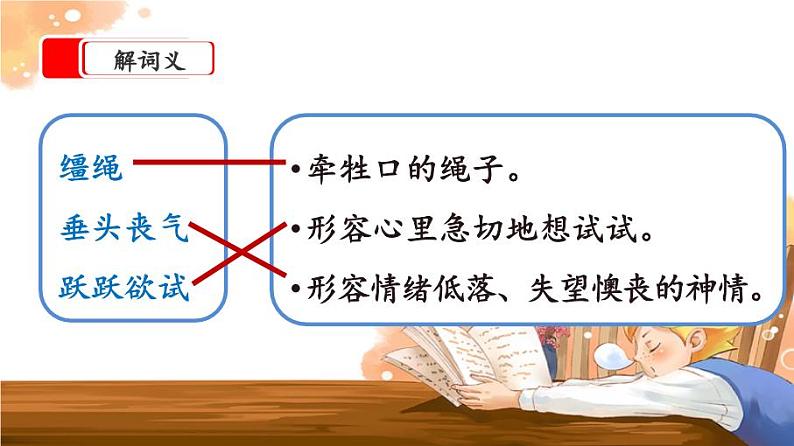 解词义

缰绳
垂头丧气
跃跃欲试

•牵牲口的绳子。
•形容心里急切地想试试。
•形容情绪低落、失望懊丧的神情。